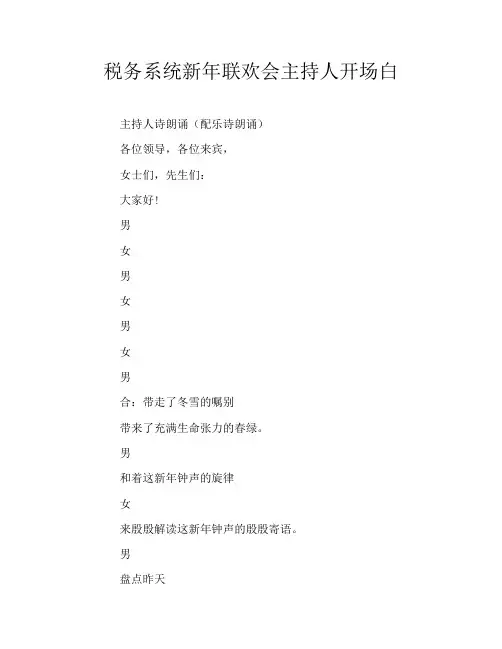 税务系统新年联欢会主持人开场白

主持人诗朗诵（配乐诗朗诵）

各位领导，各位来宾，

女士们，先生们：

大家好!

男

女

男

女

男

女

男

合：带走了冬雪的嘱别

带来了充满生命张力的春绿。

男

和着这新年钟声的旋律

女

来殷殷解读这新年钟声的殷殷寄语。

男

盘点昨天